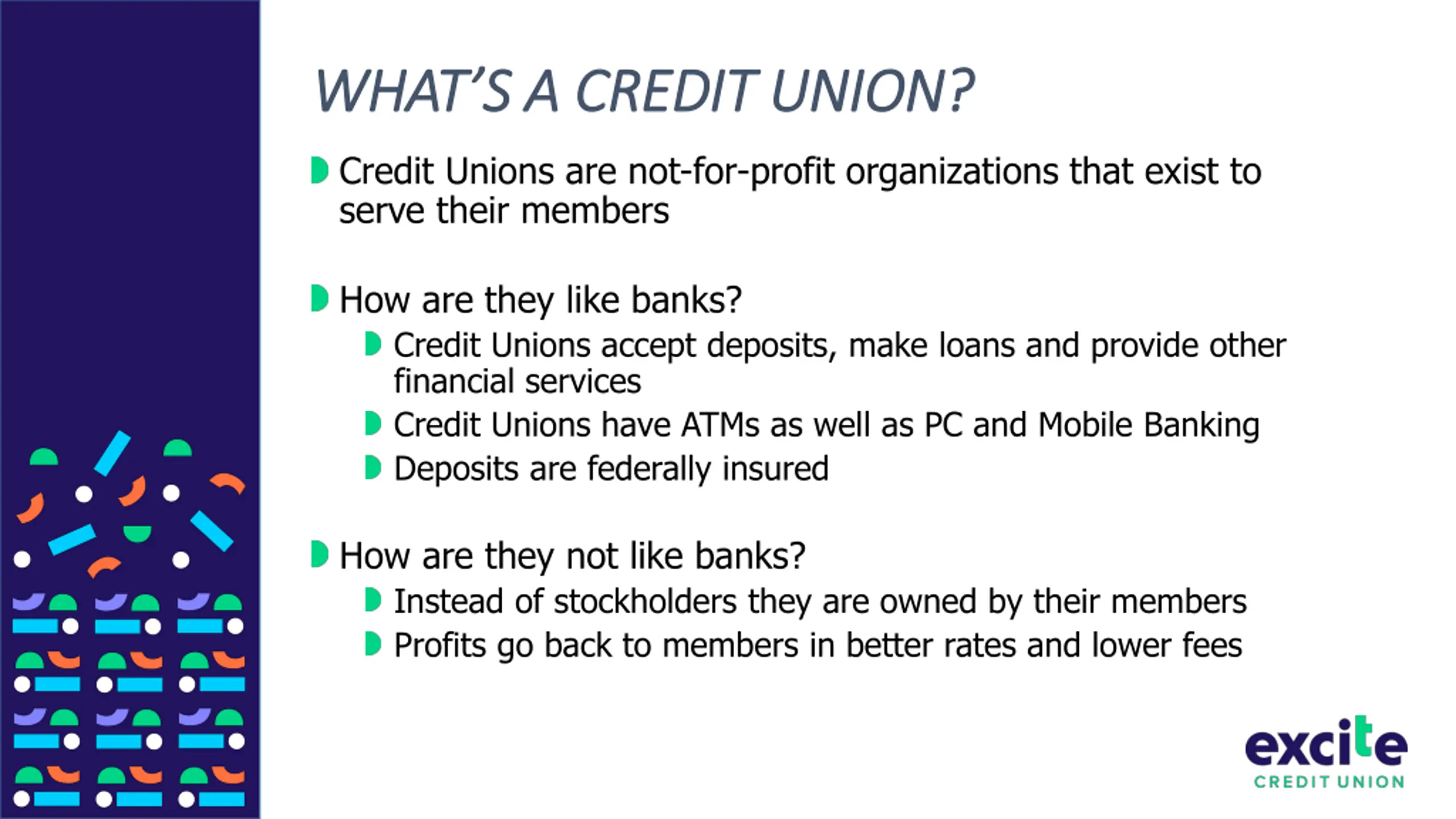 WHAT'S A CREDIT UNION?

Credit Unions are not-for-profit organizations that exist to serve their members

How are they like banks?

Credit Unions accept deposits, make loans and provide other financial services

Credit Unions have ATMs as well as PC and Mobile Banking

Deposits are federally insured

How are they not like banks?

Instead of stockholders they are owned by their members

Profits go back to members in better rates and lower fees

excite
CREDIT UNION